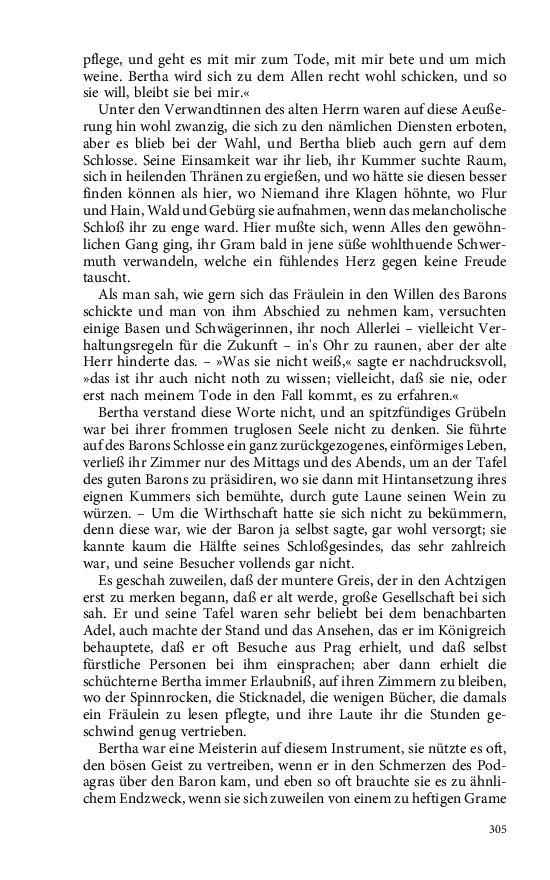 pflege, und geht es mit mir zum Tode, mit mir bete und um mich weine. Bertha wird sich zu dem Allen recht wohl schicken, und so sie will, bleibt sie bei mir.«

Unter den Verwandtinnen des alten Herrn waren auf diese Aeußerung hin wohl zwanzig, die sich zu den nämlichen Diensten erboten, aber es blieb bei der Wahl, und Bertha blieb auch gern auf dem Schlosse. Seine Einsamkeit war ihr lieb, ihr Kummer suchte Raum, sich in heilenden Thränen zu ergießen, und wo hätte sie diesen besser finden können als hier, wo Niemand ihre Klagen höhnte, wo Flur und Hain, Wald und Gebürg sie aufnahmen, wenn das melancholische Schloß ihr zu enge ward. Hier mußte sich, wenn Alles den gewöhnlichen Gang ging, ihr Gram bald in jene süße wohlthuende Schwermuth verwandeln, welche ein fühlendes Herz gegen keine Freude tauscht.

Als man sah, wie gern sich das Fräulein in den Willen des Barons schickte und man von ihm Abschied zu nehmen kam, versuchten einige Basen und Schwägerinnen, ihr noch Allerlei – vielleicht Verhaltungsregeln für die Zukunft – in's Ohr zu raunen, aber der alte Herr hinderte das. – »Was sie nicht weiß,« sagte er nachdrucksvoll, »das ist ihr auch nicht noth zu wissen; vielleicht, daß sie nie, oder erst nach meinem Tode in den Fall kommt, es zu erfahren.«

Bertha verstand diese Worte nicht, und an spitzfündiges Grübeln war bei ihrer frommen truglosen Seele nicht zu denken. Sie führte auf des Barons Schlosse ein ganz zurückgezogenes, einförmiges Leben, verließ ihr Zimmer nur des Mittags und des Abends, um an der Tafel des guten Barons zu präsidiren, wo sie dann mit Hintansetzung ihres eignen Kummers sich bemühte, durch gute Laune seinen Wein zu würzen. – Um die Wirthschaft hatte sie sich nicht zu bekümmern, denn diese war, wie der Baron ja selbst sagte, gar wohl versorgt; sie kannte kaum die Hälfte seines Schloßgesindes, das sehr zahlreich war, und seine Besucher vollends gar nicht.

Es geschah zuweilen, daß der muntere Greis, der in den Achtzigen erst zu merken begann, daß er alt werde, große Gesellschaft bei sich sah. Er und seine Tafel waren sehr beliebt bei dem benachbarten Adel, auch machte der Stand und das Ansehen, das er im Königreich behauptete, daß er oft Besuche aus Prag erhielt, und daß selbst fürstliche Personen bei ihm einsprachen; aber dann erhielt die schüchterne Bertha immer Erlaubniß, auf ihren Zimmern zu bleiben, wo der Spinnrocken, die Sticknadel, die wenigen Bücher, die damals ein Fräulein zu lesen pflegte, und ihre Laute ihr die Stunden geschwind genug vertrieben.

Bertha war eine Meisterin auf diesem Instrument, sie nützte es oft, den bösen Geist zu vertreiben, wenn er in den Schmerzen des Podagras über den Baron kam, und eben so oft brauchte sie es zu ähnlichem Endzweck, wenn sie sich zuweilen von einem zu heftigen Grame

305